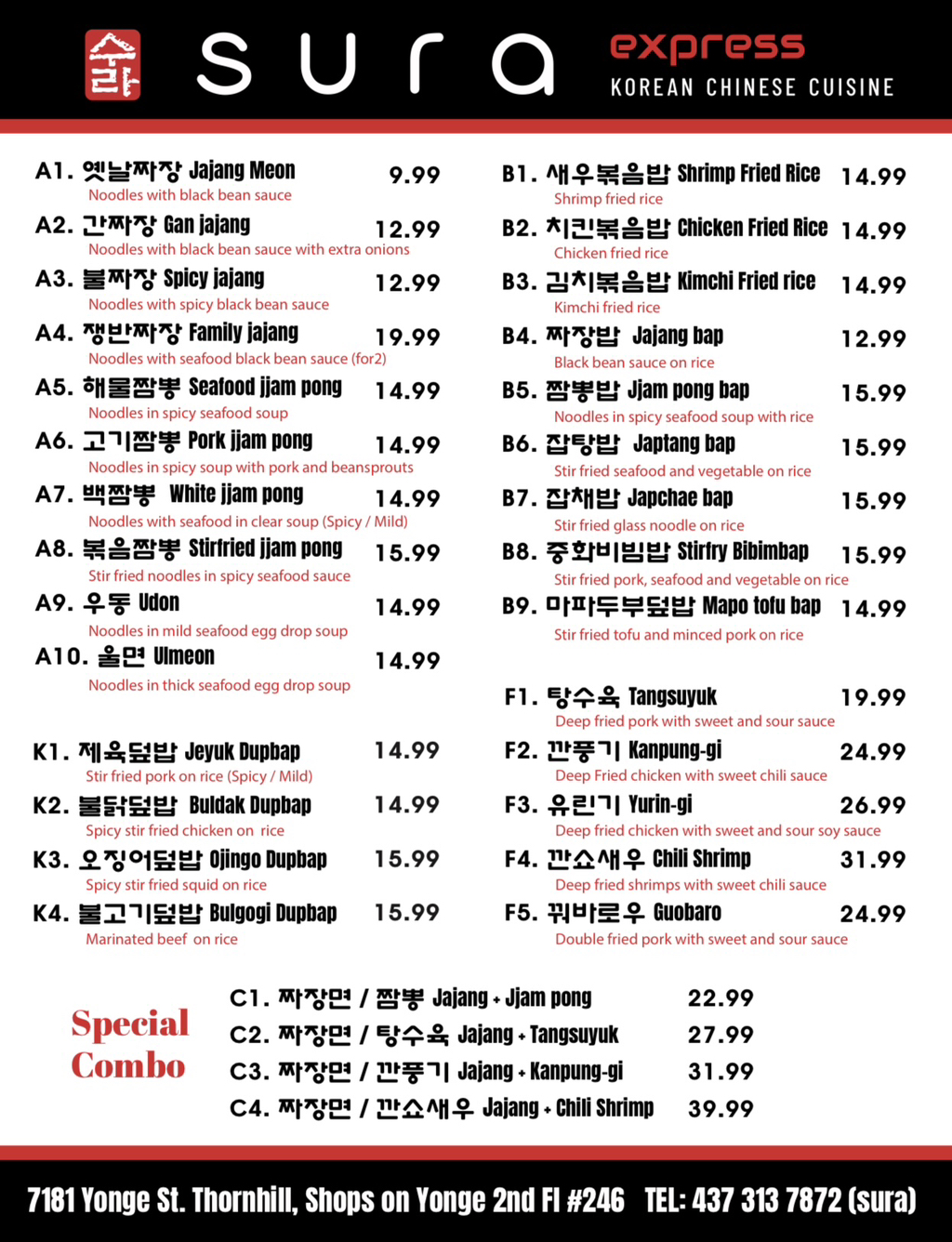 수라 sura express
KOREAN CHINESE CUISINE

A1. 옛날짜장 Jajang Meon 9.99
Noodles with black bean sauce

A2. 간짜장 Gan jajang 12.99
Noodles with black bean sauce with extra onions

A3. 불짜장 Spicy jajang 12.99
Noodles with spicy black bean sauce

A4. 쟁반짜장 Family jajang 19.99
Noodles with seafood black bean sauce (for2)

A5. 해물짬뽕 Seafood jjam pong 14.99
Noodles in spicy seafood soup

A6. 고기짬뽕 Pork jjam pong 14.99
Noodles in spicy soup with pork and beansprouts

A7. 백짬뽕 White jjam pong 14.99
Noodles with seafood in clear soup (Spicy / Mild)

A8. 볶음짬뽕 Stirfried jjam pong 15.99
Stir fried noodles in spicy seafood sauce

A9. 우동 Udon 14.99
Noodles in mild seafood egg drop soup

A10. 울면 Ulmeon 14.99
Noodles in thick seafood egg drop soup

K1. 제육덮밥 Jeyuk Dupbap 14.99
Stir fried pork on rice (Spicy / Mild)

K2. 불닭덮밥 Buldak Dupbap 14.99
Spicy stir fried chicken on rice

K3. 오징어덮밥 Ojingo Dupbap 15.99
Spicy stir fried squid on rice

K4. 불고기덮밥 Bulgogi Dupbap 15.99
Marinated beef on rice

B1. 새우볶음밥 Shrimp Fried Rice 14.99
Shrimp fried rice

B2. 치킨볶음밥 Chicken Fried Rice 14.99
Chicken fried rice

B3. 김치볶음밥 Kimchi Fried rice 14.99
Kimchi fried rice

B4. 짜장밥 Jajang bap 12.99
Black bean sauce on rice

B5. 짬뽕밥 Jjam pong bap 15.99
Noodles in spicy seafood soup with rice

B6. 잡탕밥 Japtang bap 15.99
Stir fried seafood and vegetable on rice

B7. 잡채밥 Japchae bap 15.99
Stir fried glass noodle on rice

B8. 중화비빔밥 Stirfry Bibimbap 15.99
Stir fried pork, seafood and vegetable on rice

B9. 마파두부덮밥 Mapo tofu bap 14.99
Stir fried tofu and minced pork on rice

F1. 탕수육 Tangsuyuk 19.99
Deep fried pork with sweet and sour sauce

F2. 깐풍기 Kanpung-gi 24.99
Deep Fried chicken with sweet chili sauce

F3. 유린기 Yurin-gi 26.99
Deep fried chicken with sweet and sour soy sauce

F4. 깐쇼새우 Chili Shrimp 31.99
Deep fried shrimps with sweet chili sauce

F5. 꿔바로우 Guobaro 24.99
Double fried pork with sweet and sour sauce

Special Combo

C1. 짜장면 / 짬뽕 Jajang + Jjam pong 22.99
C2. 짜장면 / 탕수육 Jajang + Tangsuyuk 27.99
C3. 짜장면 / 깐풍기 Jajang + Kanpung-gi 31.99
C4. 짜장면 / 깐쇼새우 Jajang + Chili Shrimp 39.99

7181 Yonge St. Thornhill, Shops on Yonge 2nd Fl #246 TEL: 437 313 7872 (sura)